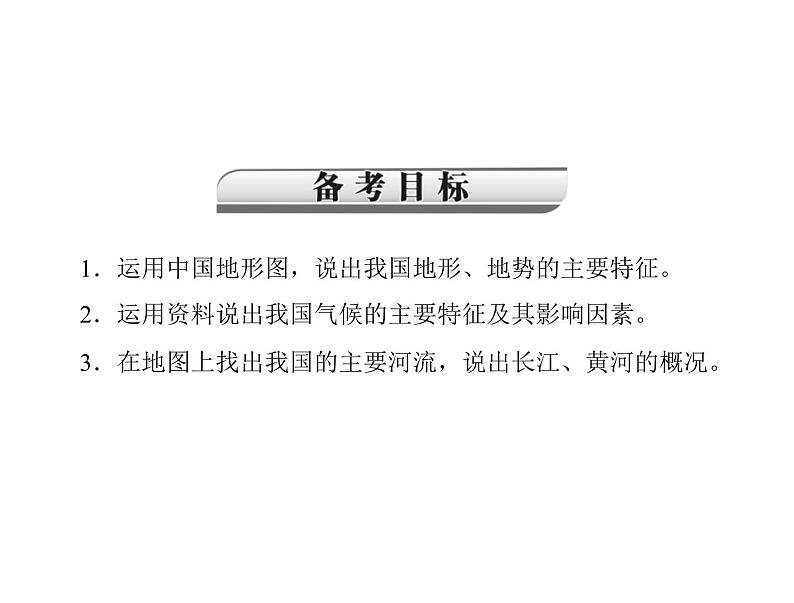 备考目标

1．运用中国地形图，说出我国地形、地势的主要特征。

2．运用资料说出我国气候的主要特征及其影响因素。

3．在地图上找出我国的主要河流，说出长江、黄河的概况。